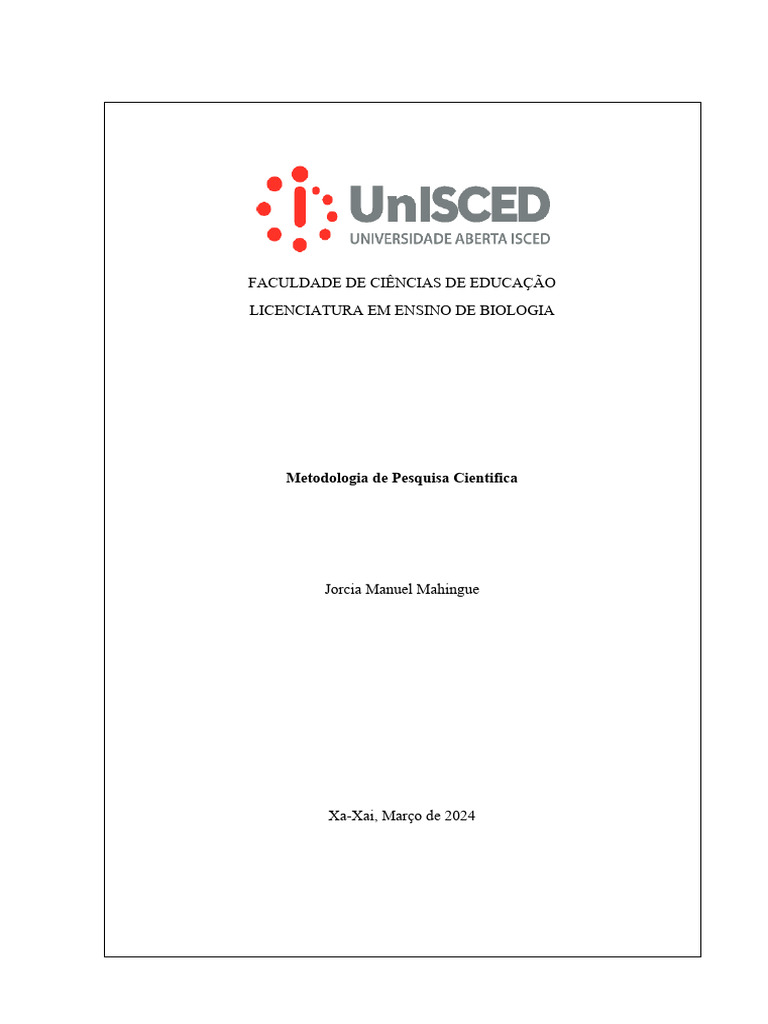 UnISCED
UNIVERSIDADE ABERTA ISCED

FACULDADE DE CIÊNCIAS DE EDUCAÇÃO
LICENCIATURA EM ENSINO DE BIOLOGIA

Metodologia de Pesquisa Cientifica

Jorcia Manuel Mahingue

Xa-Xai, Março de 2024